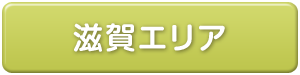 滋賀エリア